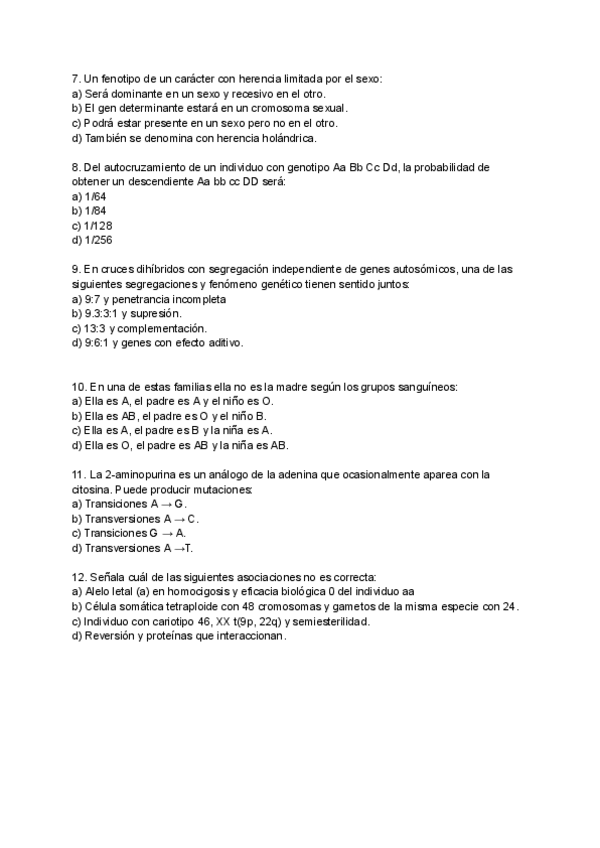 7. Un fenotipo de un carácter con herencia limitada por el sexo:
a) Será dominante en un sexo y recesivo en el otro.
b) El gen determinante estará en un cromosoma sexual.
c) Podrá estar presente en un sexo pero no en el otro.
d) También se denomina con herencia holándrica.

8. Del autocruzamiento de un individuo con genotipo Aa Bb Cc Dd, la probabilidad de obtener un descendiente Aa bb cc DD será:
a) 1/64
b) 1/84
c) 1/128
d) 1/256

9. En cruces dihíbridos con segregación independiente de genes autosómicos, una de las siguientes segregaciones y fenómeno genético tienen sentido juntos:
a) 9:7 y penetrancia incompleta
b) 9.3:3:1 y supresión.
c) 13:3 y complementación.
d) 9:6:1 y genes con efecto aditivo.

10. En una de estas familias ella no es la madre según los grupos sanguíneos:
a) Ella es A, el padre es A y el niño es O.
b) Ella es AB, el padre es O y el niño B.
c) Ella es A, el padre es B y la niña es A.
d) Ella es O, el padre es AB y la niña es AB.

11. La 2-aminopurina es un análogo de la adenina que ocasionalmente aparea con la citosina. Puede producir mutaciones:
a) Transiciones A → G.
b) Transversiones A → C.
c) Transiciones G → A.
d) Transversiones A →T.

12. Señala cuál de las siguientes asociaciones no es correcta:
a) Alelo letal (a) en homocigosis y eficacia biológica 0 del individuo aa
b) Célula somática tetraploide con 48 cromosomas y gametos de la misma especie con 24.
c) Individuo con cariotipo 46, XX t(9p, 22q) y semiesterilidad.
d) Reversión y proteínas que interaccionan.